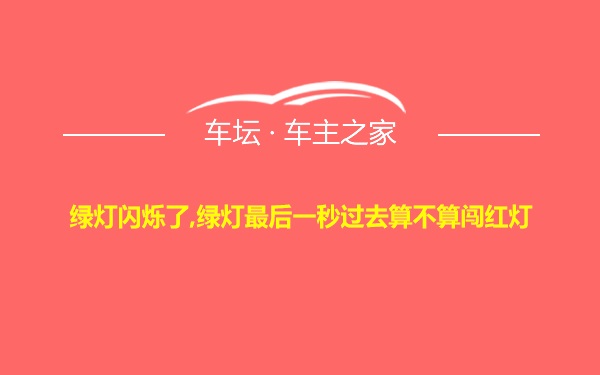 车坛 · 车主之家

绿灯闪烁了,绿灯最后一秒过去算不算闯红灯